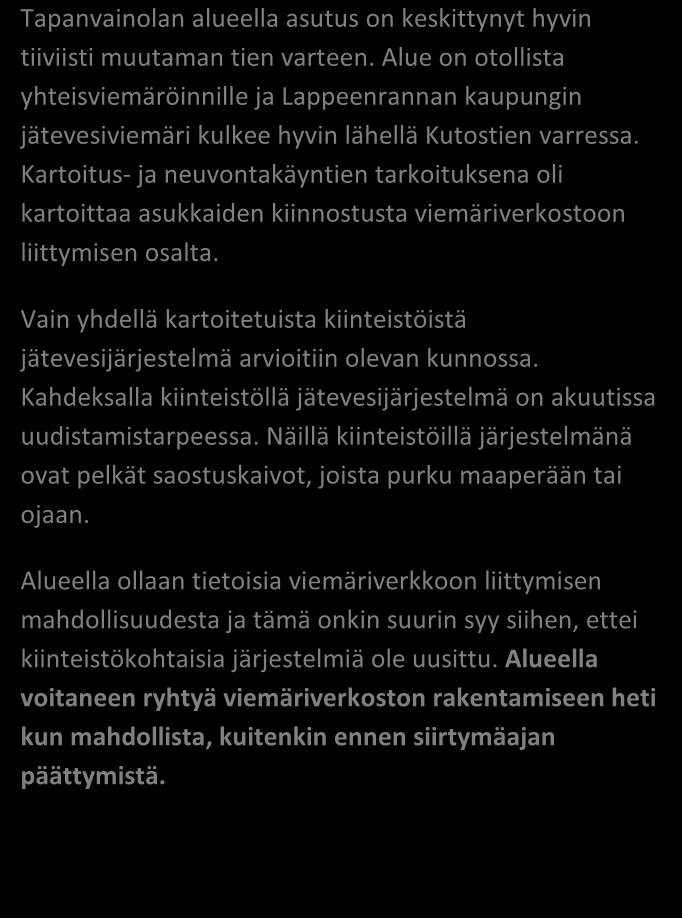 Tapanvainolan alueella asutus on keskittynyt hyvin tiiviisti muutaman tien varteen. Alue on otollista yhteisviemäröinnille ja Lappeenrannan kaupungin jätevesiviemäri kulkee hyvin lähellä Kutostien varressa. Kartoitus- ja neuvontakäyntien tarkoituksena oli kartoittaa asukkaiden kiinnostusta viemäriverkostoon liittymisen osalta.

Vain yhdellä kartoitetuista kiinteistöistä jätevesijärjestelmä arvioitiin olevan kunnossa. Kahdeksalla kiinteistöllä jätevesijärjestelmä on akuutissa uudistamistarpeessa. Näillä kiinteistöillä järjestelmänä ovat pelkät saostuskaivot, joista purku maaperään tai ojaan.

Alueella ollaan tietoisia viemäriverkkoon liittymisen mahdollisuudesta ja tämä onkin suurin syy siihen, ettei kiinteistökohtaisia järjestelmiä ole uusittu. Alueella voitaneen ryhtyä viemäriverkoston rakentamiseen heti kun mahdollista, kuitenkin ennen siirtymäajan päättymistä.